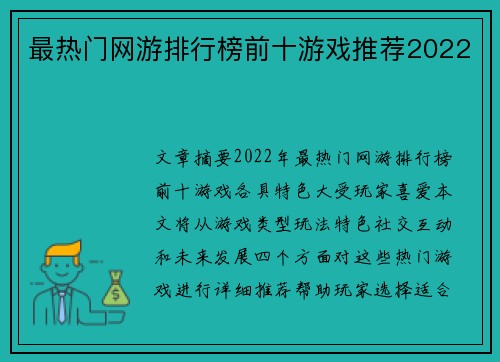 最热门网游排行榜前十游戏推荐2022

文章摘要2022年最热门网游排行榜前十游戏各具特色大受玩家喜爱本文将从游戏类型玩法特色社交互动和未来发展四个方面对这些热门游戏进行详细推荐帮助玩家选择适合

$